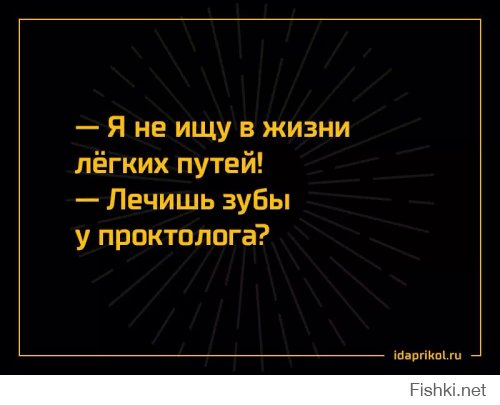 — Я не ищу в жизни лёгких путей!
— Лечишь зубы у проктолога?

idaprikol.ru

Fishki.net